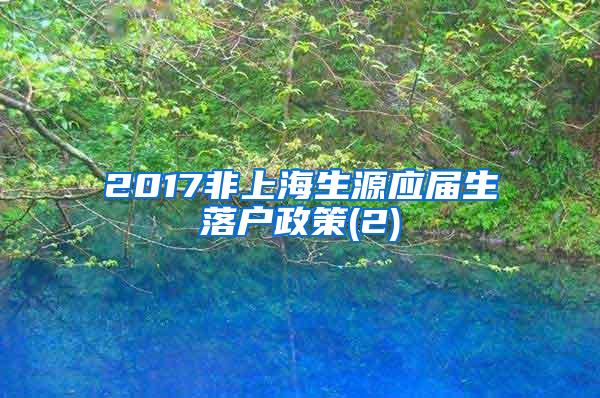 2017非上海生源应届生落户政策(2)